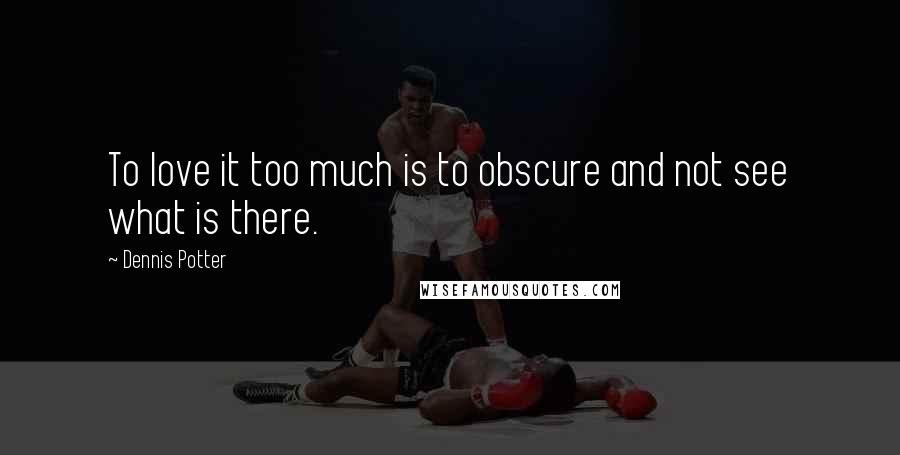 To love it too much is to obscure and not see what is there.

~ Dennis Potter

WISEFAMOUSQUOTES.COM